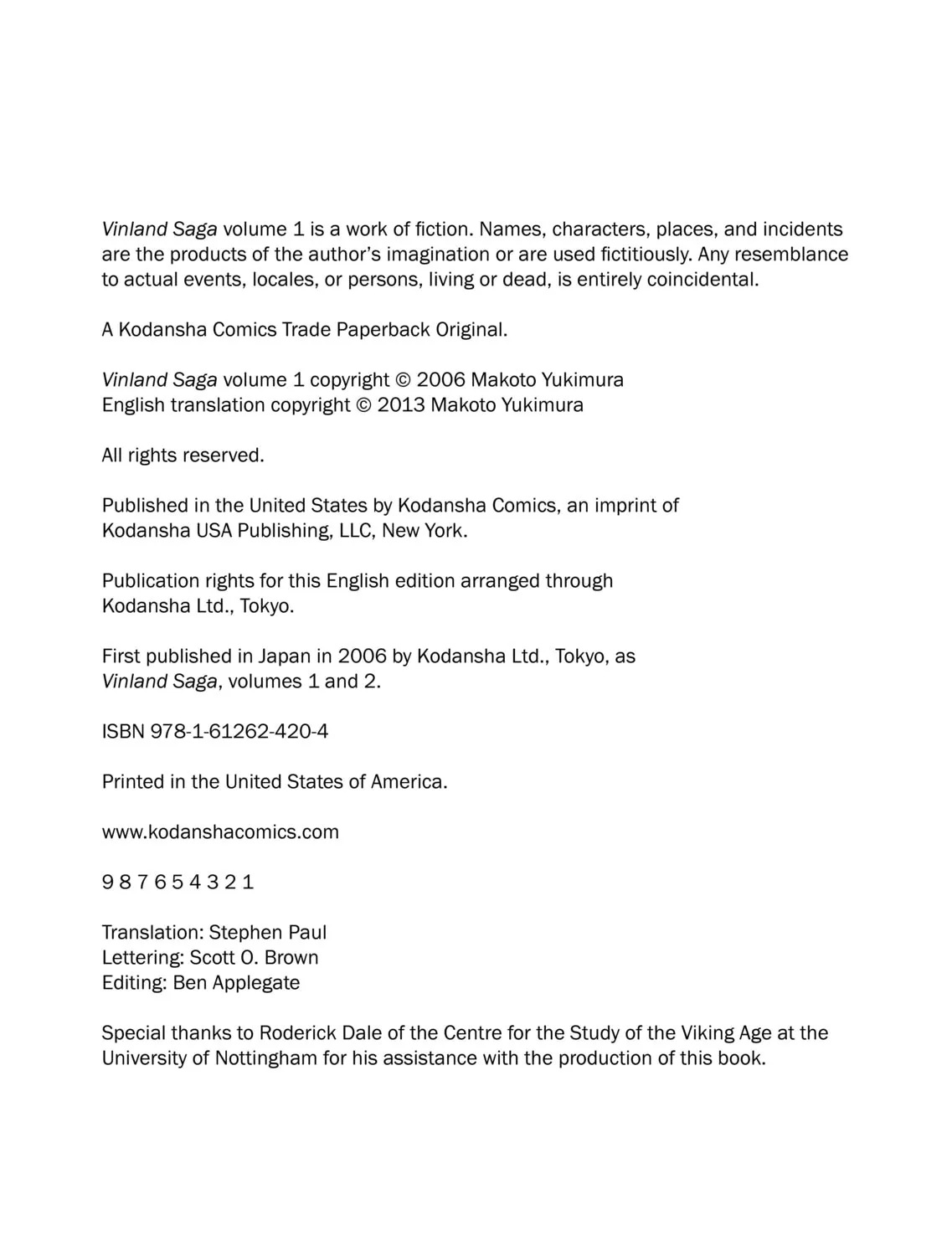 Vinland Saga volume 1 is a work of fiction. Names, characters, places, and incidents are the products of the author's imagination or are used fictitiously. Any resemblance to actual events, locales, or persons, living or dead, is entirely coincidental.

A Kodansha Comics Trade Paperback Original.

Vinland Saga volume 1 copyright © 2006 Makoto Yukimura
English translation copyright © 2013 Makoto Yukimura

All rights reserved.

Published in the United States by Kodansha Comics, an imprint of Kodansha USA Publishing, LLC, New York.

Publication rights for this English edition arranged through Kodansha Ltd., Tokyo.

First published in Japan in 2006 by Kodansha Ltd., Tokyo, as Vinland Saga, volumes 1 and 2.

ISBN 978-1-61262-420-4

Printed in the United States of America.

www.kodanshacomics.com

9 8 7 6 5 4 3 2 1

Translation: Stephen Paul
Lettering: Scott O. Brown
Editing: Ben Applegate

Special thanks to Roderick Dale of the Centre for the Study of the Viking Age at the University of Nottingham for his assistance with the production of this book.